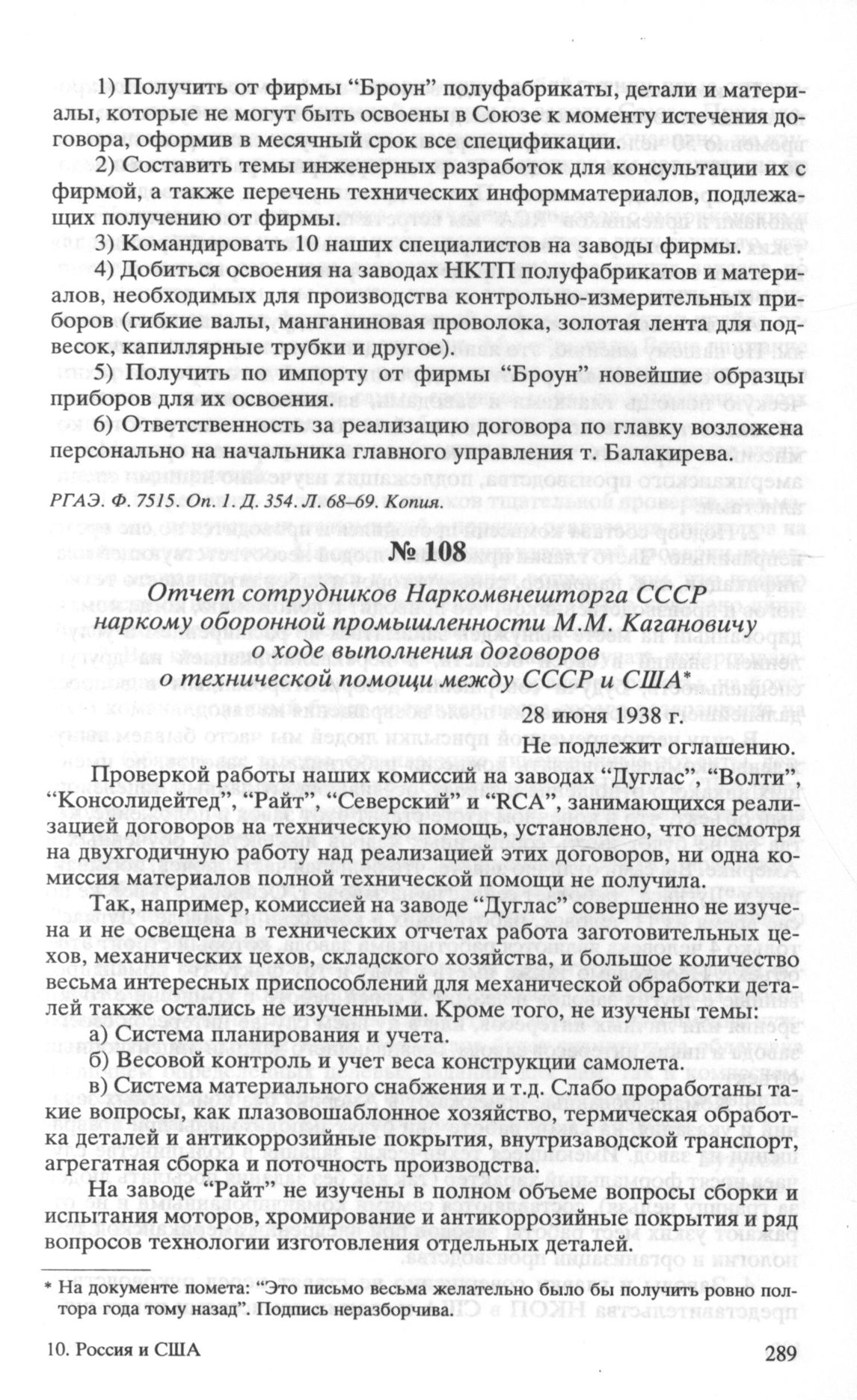 1) Получить от фирмы “Броун” полуфабрикаты, детали и материалы, которые не могут быть освоены в Союзе к моменту истечения договора, оформив в месячный срок все спецификации.

2) Составить темы инженерных разработок для консультации их с фирмой, а также перечень технических информматериалов, подлежащих получению от фирмы.

3) Командировать 10 наших специалистов на заводы фирмы.

4) Добиться освоения на заводах НКТП полуфабрикатов и материалов, необходимых для производства контрольно-измерительных приборов (гибкие валы, манганиновая проволока, золотая лента для подвесок, капиллярные трубки и другое).

5) Получить по импорту от фирмы “Броун” новейшие образцы приборов для их освоения.

6) Ответственность за реализацию договора по главку возложена персонально на начальника главного управления т. Балакирева.

РГАЭ. Ф. 7515. Оп. 1. Д. 354. Л. 68–69. Копия.

№ 108

Отчет сотрудников Наркомвнешторга СССР наркому оборонной промышленности М.М. Кагановичу о ходе выполнения договоров о технической помощи между СССР и США*

28 июня 1938 г.

Не подлежит оглашению.

Проверкой работы наших комиссий на заводах “Дуглас”, “Волти”, “Консолидейтед”, “Райт”, “Северский” и “RCA”, занимающихся реализацией договоров на техническую помощь, установлено, что несмотря на двухгодичную работу над реализацией этих договоров, ни одна комиссия материалов полной технической помощи не получила.

Так, например, комиссией на заводе “Дуглас” совершенно не изучена и не освещена в технических отчетах работа заготовительных цехов, механических цехов, складского хозяйства, и большое количество весьма интересных приспособлений для механической обработки деталей также остались не изученными. Кроме того, не изучены темы:

а) Система планирования и учета.

б) Весовой контроль и учет веса конструкции самолета.

в) Система материального снабжения и т.д. Слабо проработаны такие вопросы, как плазовошаблонное хозяйство, термическая обработка деталей и антикоррозийные покрытия, внутризаводской транспорт, агрегатная сборка и поточность производства.

На заводе “Райт” не изучены в полном объеме вопросы сборки и испытания моторов, хромирование и антикоррозийные покрытия и ряд вопросов технологии изготовления отдельных деталей.

* На документе помета: “Это письмо весьма желательно было бы получить ровно полтора года тому назад”. Подпись неразборчива.

10. Россия и США

289